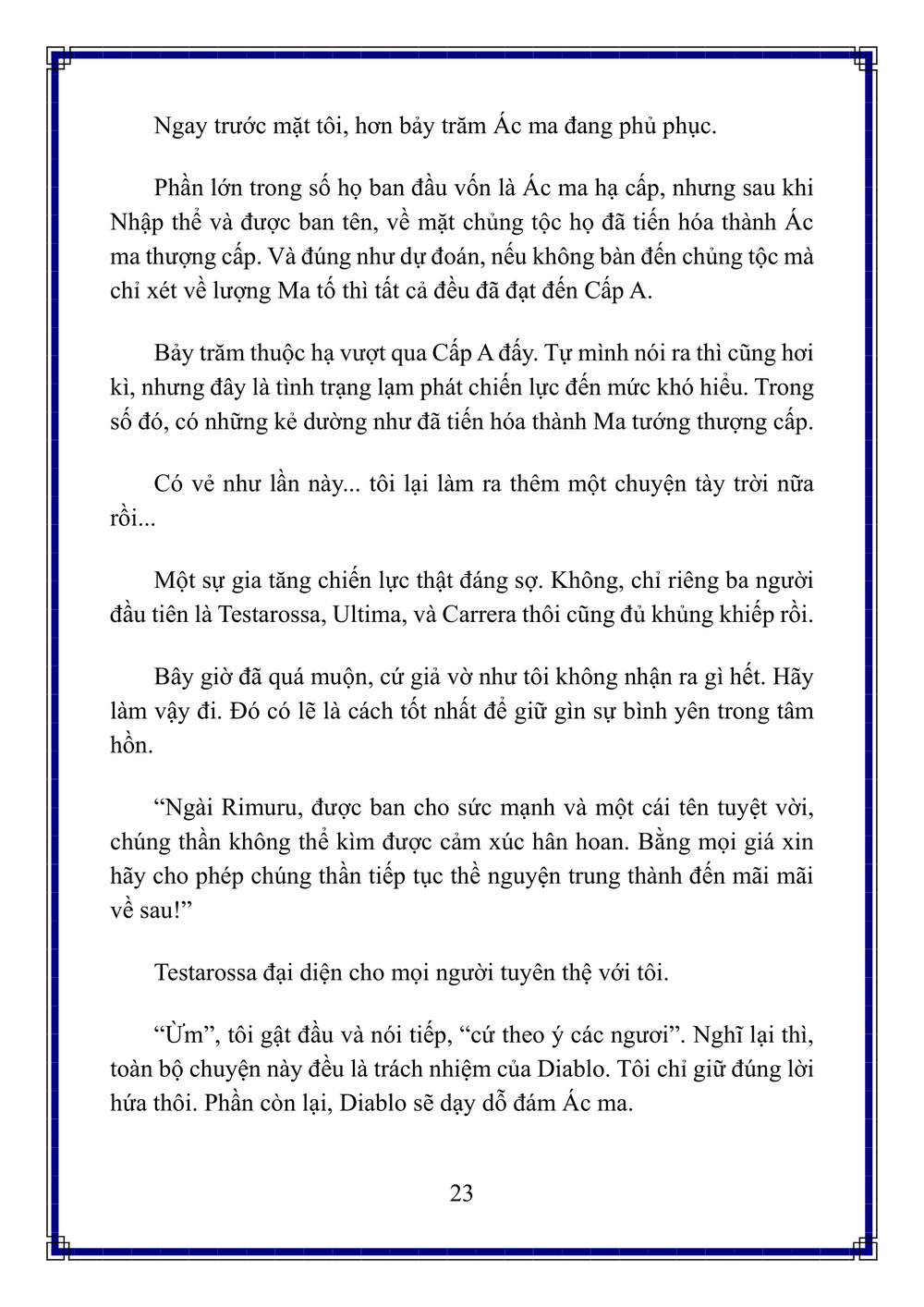 Ngay trước mặt tôi, hơn bảy trăm Ác ma đang phủ phục.

Phần lớn trong số họ ban đầu vốn là Ác ma hạ cấp, nhưng sau khi Nhập thể và được ban tên, về mặt chủng tộc họ đã tiến hóa thành Ác ma thượng cấp. Và đúng như dự đoán, nếu không bàn đến chủng tộc mà chỉ xét về lượng Ma tố thì tất cả đều đã đạt đến Cấp A.

Bảy trăm thuộc hạ vượt qua Cấp A đấy. Tự mình nói ra thì cũng hơi kì, nhưng đây là tình trạng lạm phát chiến lực đến mức khó hiểu. Trong số đó, có những kẻ dường như đã tiến hóa thành Ma tướng thượng cấp.

Có vẻ như lần này... tôi lại làm ra thêm một chuyện tày trời nữa rồi...

Một sự gia tăng chiến lực thật đáng sợ. Không, chỉ riêng ba người đầu tiên là Testarossa, Ultima, và Carrera thôi cũng đủ khủng khiếp rồi.

Bây giờ đã quá muộn, cứ giả vờ như tôi không nhận ra gì hết. Hãy làm vậy đi. Đó có lẽ là cách tốt nhất để giữ gìn sự bình yên trong tâm hồn.

“Ngài Rimuru, được ban cho sức mạnh và một cái tên tuyệt vời, chúng thần không thể kìm được cảm xúc hân hoan. Bằng mọi giá xin hãy cho phép chúng thần tiếp tục thề nguyện trung thành đến mãi mãi về sau!”

Testarossa đại diện cho mọi người tuyên thệ với tôi.

“Ừm”, tôi gật đầu và nói tiếp, “cứ theo ý các ngươi”. Nghĩ lại thì, toàn bộ chuyện này đều là trách nhiệm của Diablo. Tôi chỉ giữ đúng lời hứa thôi. Phần còn lại, Diablo sẽ dạy dỗ đám Ác ma.

23